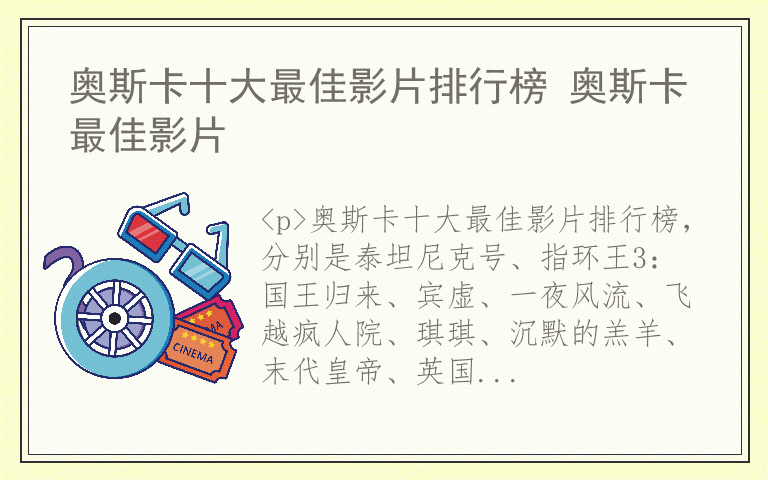 奥斯卡十大最佳影片排行榜 奥斯卡最佳影片

<p>奥斯卡十大最佳影片排行榜，分别是泰坦尼克号、指环王3：国王归来、宾虚、一夜风流、飞越疯人院、琪琪、沉默的羔羊、末代皇帝、英国...

CINEMA